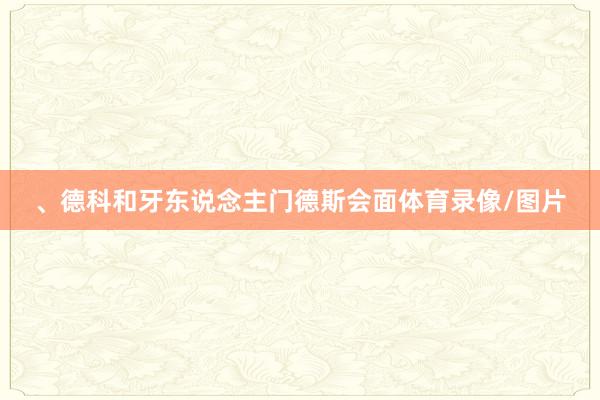 、德科和牙东说念主门德斯会面体育录像/图片